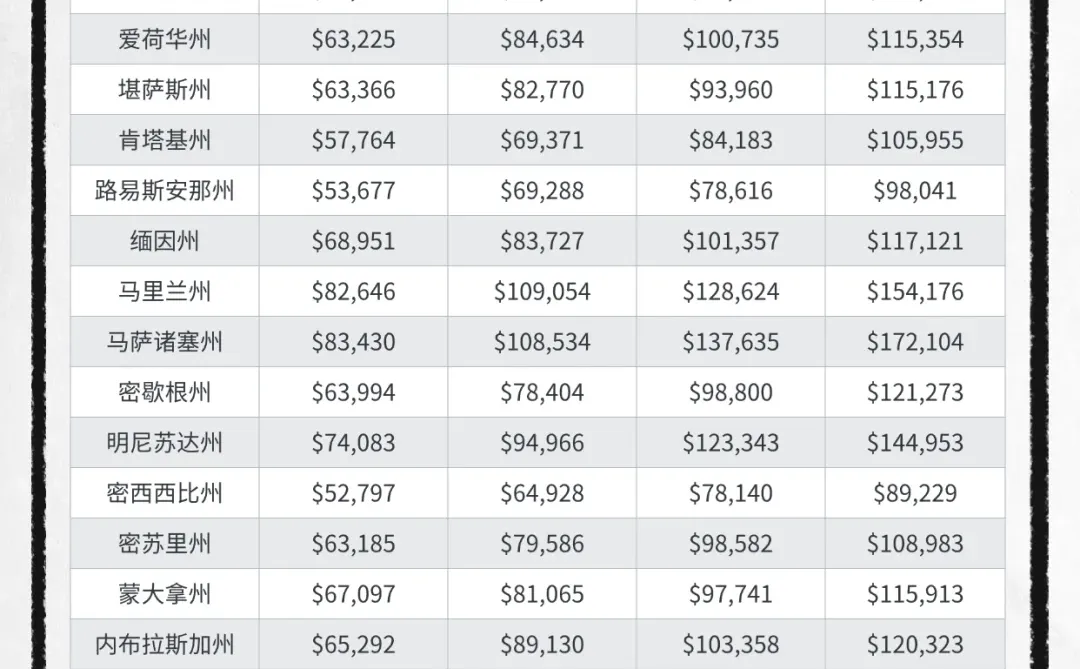 | 爱荷华州 | $63,225 | $84,634 | $100,735 | $115,354 |
|---|---|---|---|---|
| 堪萨斯州 | $63,366 | $82,770 | $93,960 | $115,176 |
| 肯塔基州 | $57,764 | $69,371 | $84,183 | $105,955 |
| 路易斯安那州 | $53,677 | $69,288 | $78,616 | $98,041 |
| 缅因州 | $68,951 | $83,727 | $101,357 | $117,121 |
| 马里兰州 | $82,646 | $109,054 | $128,624 | $154,176 |
| 马萨诸塞州 | $83,430 | $108,534 | $137,635 | $172,104 |
| 密歇根州 | $63,994 | $78,404 | $98,800 | $121,273 |
| 明尼苏达州 | $74,083 | $94,966 | $123,343 | $144,953 |
| 密西西比州 | $52,797 | $64,928 | $78,140 | $89,229 |
| 密苏里州 | $63,185 | $79,586 | $98,582 | $108,983 |
| 蒙大拿州 | $67,097 | $81,065 | $97,741 | $115,913 |
| 内布拉斯加州 | $65,292 | $89,130 | $103,358 | $120,323 |